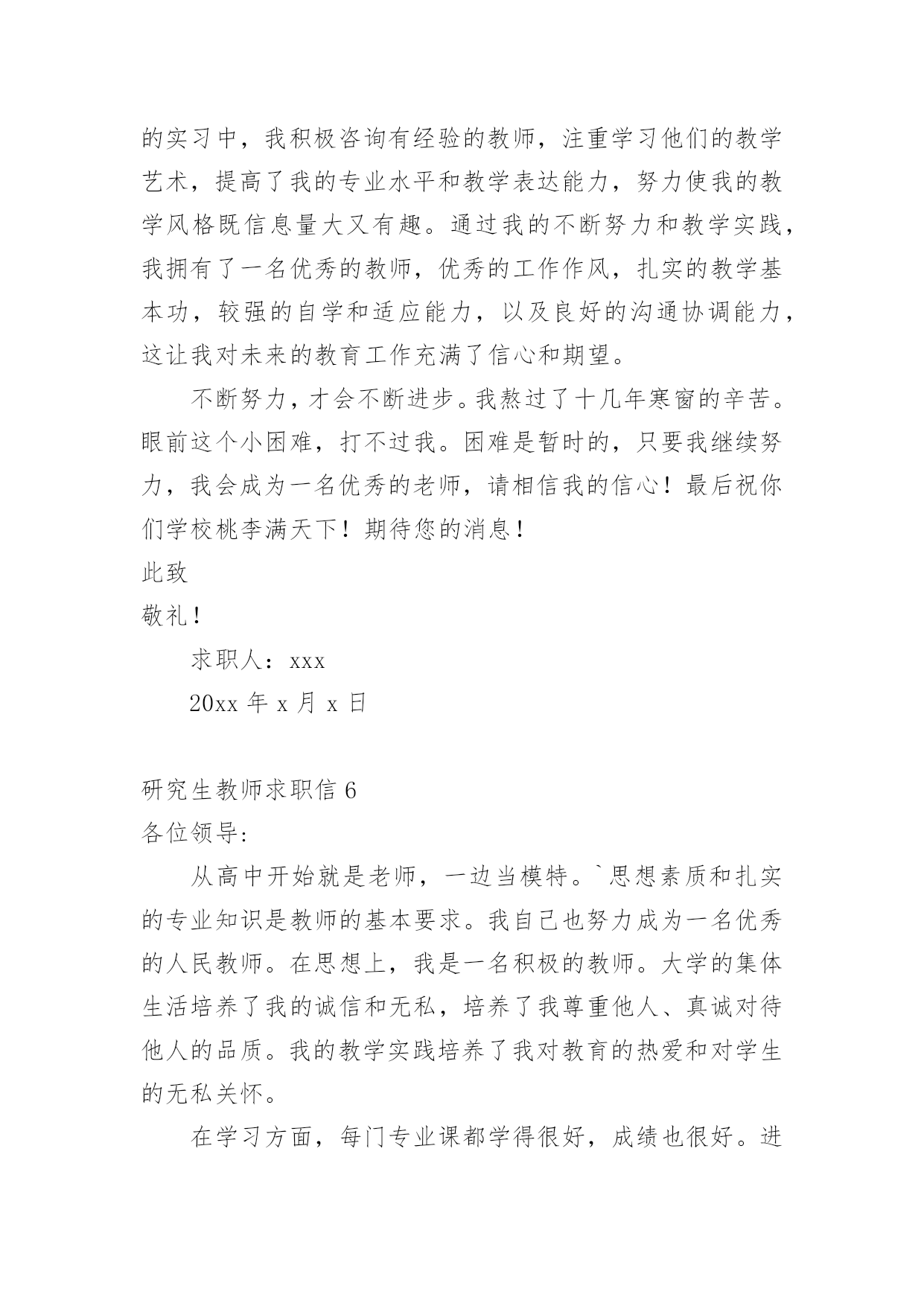 的实习中，我积极咨询有经验的教师，注重学习他们的教学艺术，提高了我的专业水平和教学表达能力，努力使我的教学风格既信息量大又有趣。通过我的不断努力和教学实践，我拥有了一名优秀的教师，优秀的工作作风，扎实的教学基本功，较强的自学和适应能力，以及良好的沟通协调能力，这让我对未来的教育工作充满了信心和期望。

不断努力，才会不断进步。我熬过了十几年寒窗的辛苦。眼前这个小困难，打不过我。困难是暂时的，只要我继续努力，我会成为一名优秀的老师，请相信我的信心！最后祝你们学校桃李满天下！期待您的消息！

此致

敬礼！

求职人：xxx

20xx 年 x 月 x 日

研究生教师求职信 6

各位领导:

从高中开始就是老师，一边当模特。`思想素质和扎实的专业知识是教师的基本要求。我自己也努力成为一名优秀的人民教师。在思想上，我是一名积极的教师。大学的集体生活培养了我的诚信和无私，培养了我尊重他人、真诚对待他人的品质。我的教学实践培养了我对教育的热爱和对学生的无私关怀。

在学习方面，每门专业课都学得很好，成绩也很好。进